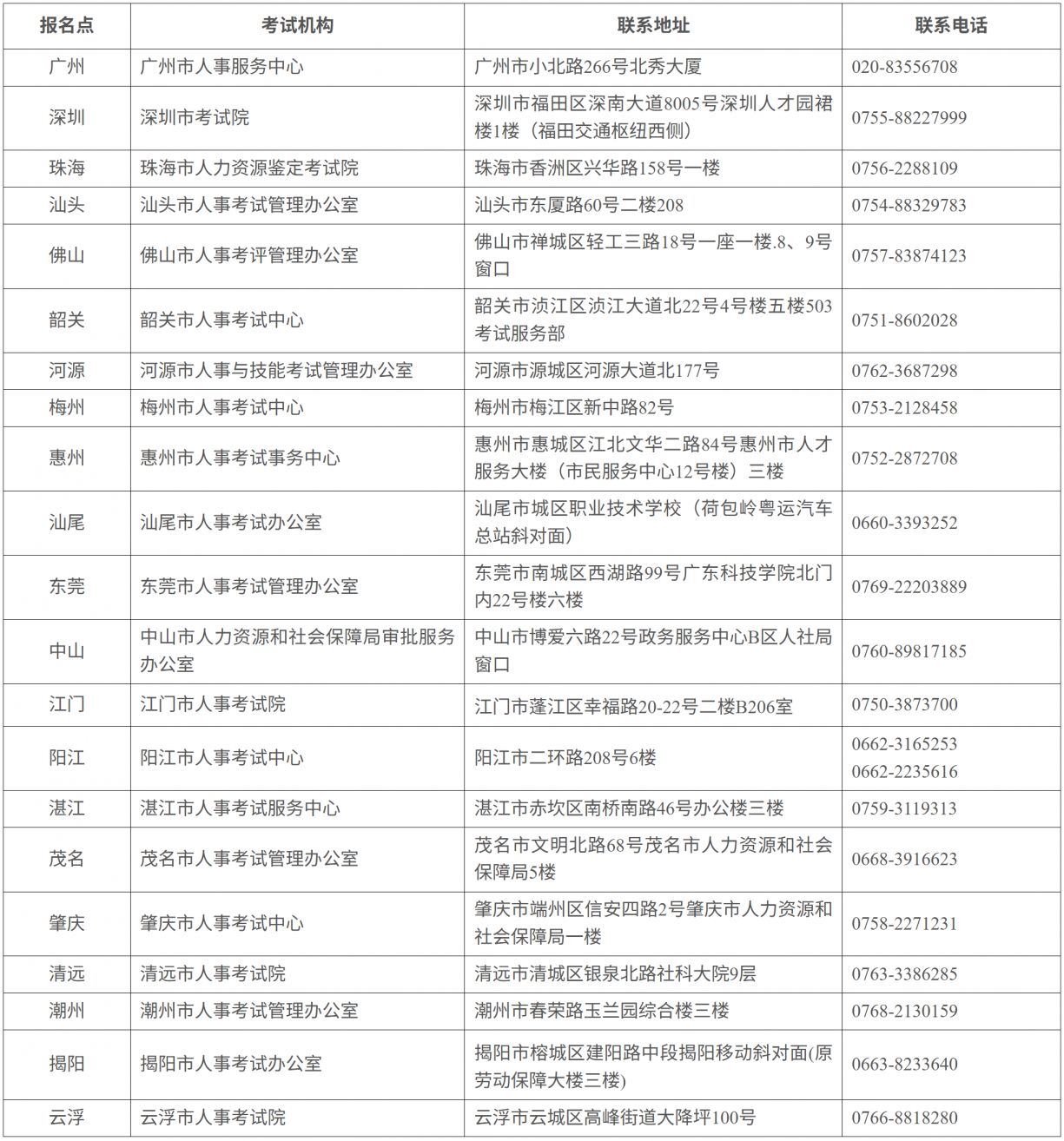 | 报名点 | 考试机构 | 联系地址 | 联系电话 |
|---|---|---|---|
| 广州 | 广州市人事服务中心 | 广州市小北路266号北秀大厦 | 020-83556708 |
| 深圳 | 深圳市考试院 | 深圳市福田区深南大道8005号深圳人才园裙楼1楼（福田交通枢纽西侧） | 0755-88227999 |
| 珠海 | 珠海市人力资源鉴定考试院 | 珠海市香洲区兴华路158号一楼 | 0756-2288109 |
| 汕头 | 汕头市人事考试管理办公室 | 汕头市东厦路60号二楼208 | 0754-88329783 |
| 佛山 | 佛山市人事考评管理办公室 | 佛山市禅城区轻工三路18号一座一楼.8、9号窗口 | 0757-83874123 |
| 韶关 | 韶关市人事考试中心 | 韶关市浈江区浈江大道北22号4号楼五楼503考试服务部 | 0751-8602028 |
| 河源 | 河源市人事与技能考试管理办公室 | 河源市源城区河源大道北177号 | 0762-3687298 |
| 梅州 | 梅州市人事考试中心 | 梅州市梅江区新中路82号 | 0753-2128458 |
| 惠州 | 惠州市人事考试事务中心 | 惠州市惠城区江北文华二路84号惠州市人才服务大楼（市民服务中心12号楼）三楼 | 0752-2872708 |
| 汕尾 | 汕尾市人事考试办公室 | 汕尾市城区职业技术学校（荷包岭粤运汽车总站斜对面） | 0660-3393252 |
| 东莞 | 东莞市人事考试管理办公室 | 东莞市南城区西湖路99号广东科技学院北门内22号楼六楼 | 0769-22203889 |
| 中山 | 中山市人力资源和社会保障局审批服务办公室 | 中山市博爱六路22号政务服务中心B区人社局窗口 | 0760-89817185 |
| 江门 | 江门市人事考试院 | 江门市蓬江区幸福路20-22号二楼B206室 | 0750-3873700 |
| 阳江 | 阳江市人事考试中心 | 阳江市二环路208号6楼 | 0662-3165253 0662-2235616 |
| 湛江 | 湛江市人事考试服务中心 | 湛江市赤坎区南桥南路46号办公楼三楼 | 0759-3119313 |
| 茂名 | 茂名市人事考试管理办公室 | 茂名市文明北路68号茂名市人力资源和社会保障局5楼 | 0668-3916623 |
| 肇庆 | 肇庆市人事考试中心 | 肇庆市端州区信安四路2号肇庆市人力资源和社会保障局一楼 | 0758-2271231 |
| 清远 | 清远市人事考试院 | 清远市清城区银泉北路社科大院9层 | 0763-3386285 |
| 潮州 | 潮州市人事考试管理办公室 | 潮州市春荣路玉兰园综合楼三楼 | 0768-2130159 |
| 揭阳 | 揭阳市人事考试办公室 | 揭阳市榕城区建阳路中段揭阳移动斜对面(原劳动保障大楼三楼) | 0663-8233640 |
| 云浮 | 云浮市人事考试院 | 云浮市云城区高峰街道大降坪100号 | 0766-8818280 |